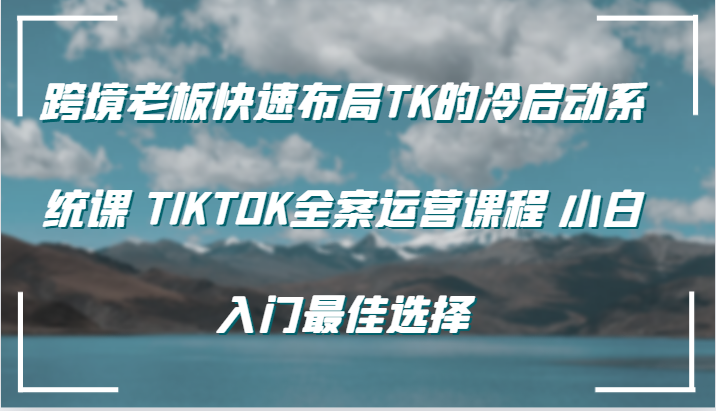 跨境老板快速布局TK的冷启动系统课 TIKTOK全案运营课程 小白入门最佳选择